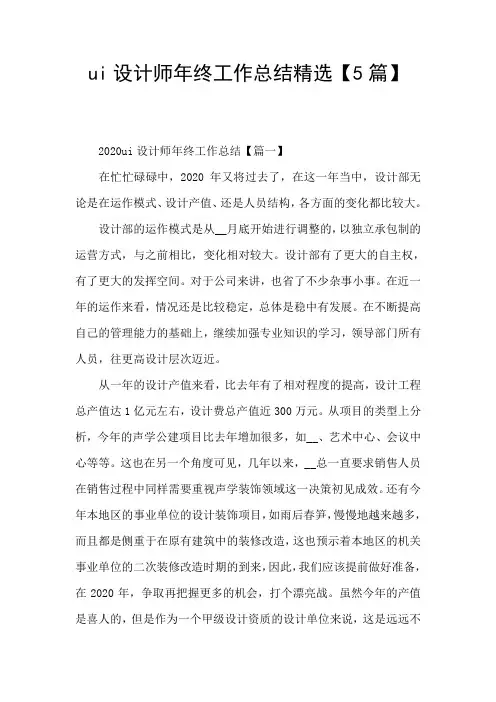 ui 设计师年终工作总结精选【5 篇】

2020ui 设计师年终工作总结【篇一】

在忙忙碌碌中，2020 年又将过去了，在这一年当中，设计部无论是在运作模式、设计产值、还是人员结构，各方面的变化都比较大。

设计部的运作模式是从__月底开始进行调整的，以独立承包制的运营方式，与之前相比，变化相对较大。设计部有了更大的自主权，有了更大的发挥空间。对于公司来讲，也省了不少杂事小事。在近一年的运作来看，情况还是比较稳定，总体是稳中有发展。在不断提高自己的管理能力的基础上，继续加强专业知识的学习，领导部门所有人员，往更高设计层次迈近。

从一年的设计产值来看，比去年有了相对程度的提高，设计工程总产值达 1 亿元左右，设计费总产值近 300 万元。从项目的类型上分析，今年的声学公建项目比去年增加很多，如__、艺术中心、会议中心等等。这也在另一个角度可见，几年以来，__总一直要求销售人员在销售过程中同样需要重视声学装饰领域这一决策初见成效。还有今年本地区的事业单位的设计装饰项目，如雨后春笋，慢慢地越来越多，而且都是侧重于在原有建筑中的装修改造，这也预示着本地区的机关事业单位的二次装修改造时期的到来，因此，我们应该提前做好准备，在 2020 年，争取再把握更多的机会，打个漂亮战。虽然今年的产值是喜人的，但是作为一个甲级设计资质的设计单位来说，这是远远不